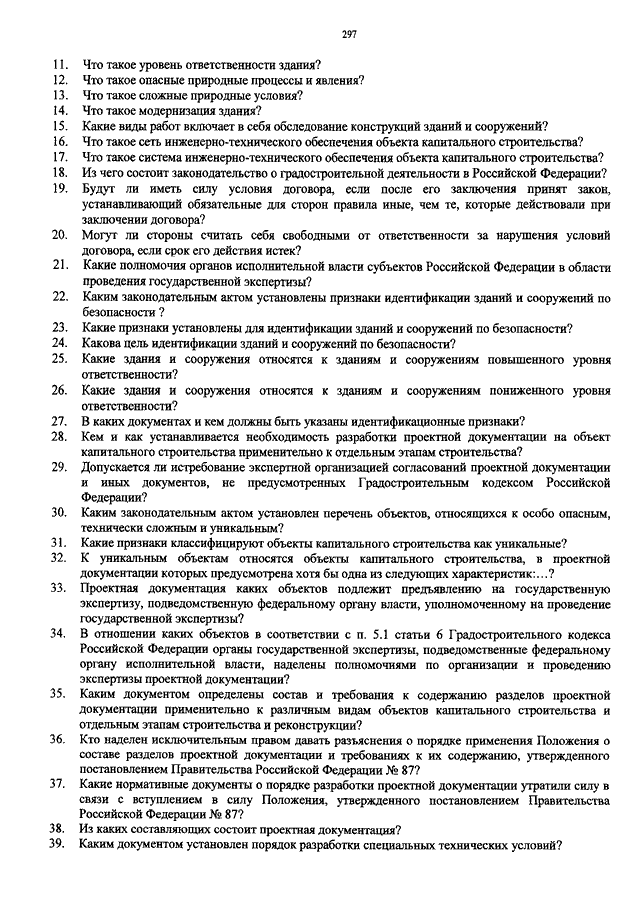 297

11. Что такое уровень ответственности здания?
12. Что такое опасные природные процессы и явления?
13. Что такое сложные природные условия?
14. Что такое модернизация здания?
15. Какие виды работ включает в себя обследование конструкций зданий и сооружений?
16. Что такое сеть инженерно-технического обеспечения объекта капитального строительства?
17. Что такое система инженерно-технического обеспечения объекта капитального строительства?
18. Из чего состоит законодательство о градостроительной деятельности в Российской Федерации?
19. Будут ли иметь силу условия договора, если после его заключения принят закон, устанавливающий обязательные для сторон правила иные, чем те, которые действовали при заключении договора?
20. Могут ли стороны считать себя свободными от ответственности за нарушения условий договора, если срок его действия истек?
21. Какие полномочия органов исполнительной власти субъектов Российской Федерации в области проведения государственной экспертизы?
22. Каким законодательным актом установлены признаки идентификации зданий и сооружений по безопасности ?
23. Какие признаки установлены для идентификации зданий и сооружений по безопасности?
24. Какова цель идентификации зданий и сооружений по безопасности?
25. Какие здания и сооружения относятся к зданиям и сооружениям повышенного уровня ответственности?
26. Какие здания и сооружения относятся к зданиям и сооружениям пониженного уровня ответственности?
27. В каких документах и кем должны быть указаны идентификационные признаки?
28. Кем и как устанавливается необходимость разработки проектной документации на объект капитального строительства применительно к отдельным этапам строительства?
29. Допускается ли истребование экспертной организацией согласований проектной документации и иных документов, не предусмотренных Градостроительным кодексом Российской Федерации?
30. Каким законодательным актом установлен перечень объектов, относящихся к особо опасным, технически сложным и уникальным?
31. Какие признаки классифицируют объекты капитального строительства как уникальные?
32. К уникальным объектам относятся объекты капитального строительства, в проектной документации которых предусмотрена хотя бы одна из следующих характеристик:…?
33. Проектная документация каких объектов подлежит предъявлению на государственную экспертизу, подведомственную федеральному органу власти, уполномоченному на проведение государственной экспертизы?
34. В отношении каких объектов в соответствии с п. 5.1 статьи 6 Градостроительного кодекса Российской Федерации органы государственной экспертизы, подведомственные федеральному органу исполнительной власти, наделены полномочиями по организации и проведению экспертизы проектной документации?
35. Каким документом определены состав и требования к содержанию разделов проектной документации применительно к различным видам объектов капитального строительства и отдельным этапам строительства и реконструкции?
36. Кто наделен исключительным правом давать разъяснения о порядке применения Положения о составе разделов проектной документации и требованиях к их содержанию, утвержденного постановлением Правительства Российской Федерации № 87?
37. Какие нормативные документы о порядке разработки проектной документации утратили силу в связи с вступлением в силу Положения, утвержденного постановлением Правительства Российской Федерации № 87?
38. Из каких составляющих состоит проектная документация?
39. Каким документом установлен порядок разработки специальных технических условий?